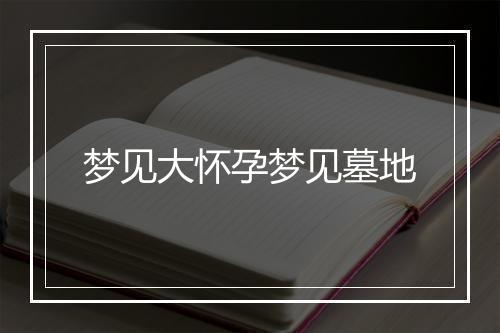 梦见大怀孕梦见墓地